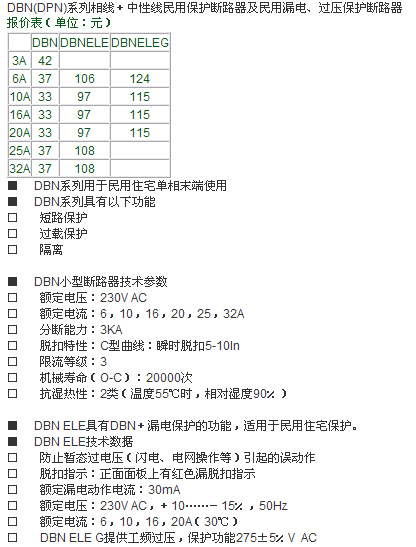 DBN(DPN)系列相线+中性线民用保护断路器及民用漏电、过压保护断路器
报价表（单位：元）

|  | DBN | DBNELE | DBNELEG |
|---|---|---|---|
| 3A | 42 |  |  |
| 6A | 37 | 106 | 124 |
| 10A | 33 | 97 | 115 |
| 16A | 33 | 97 | 115 |
| 20A | 33 | 97 | 115 |
| 25A | 37 | 108 |  |
| 32A | 37 | 108 |  |

■ DBN系列用于民用住宅单相末端使用
■ DBN系列具有以下功能
□ 短路保护
□ 过载保护
□ 隔离

■ DBN小型断路器技术参数
□ 额定电压：230V AC
□ 额定电流：6，10，16，20，25，32A
□ 分断能力：3KA
□ 脱扣特性：C型曲线：瞬时脱扣5-10In
□ 限流等级：3
□ 机械寿命（O-C）：20000次
□ 抗湿热性：2类（温度55℃时，相对湿度90％）

■ DBN ELE具有DBN+漏电保护的功能，适用于民用住宅保护。
■ DBN ELE技术数据
□ 防止暂态过电压（闪电、电网操作等）引起的误动作
□ 脱扣指示：正面面板上有红色漏脱扣指示
□ 额定漏电动作电流：30mA
□ 额定电压：230V AC，+10……-15％，50Hz
□ 额定电流：6，10，16，20A（30℃）
□ DBN ELE G提供工频过压，保护功能275±5％ V AC